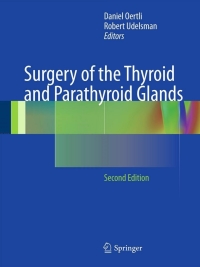 Daniel Oertli
Robert Udelsman
Editors

Surgery of the Thyroid and Parathyroid Glands

Second Edition

Springer